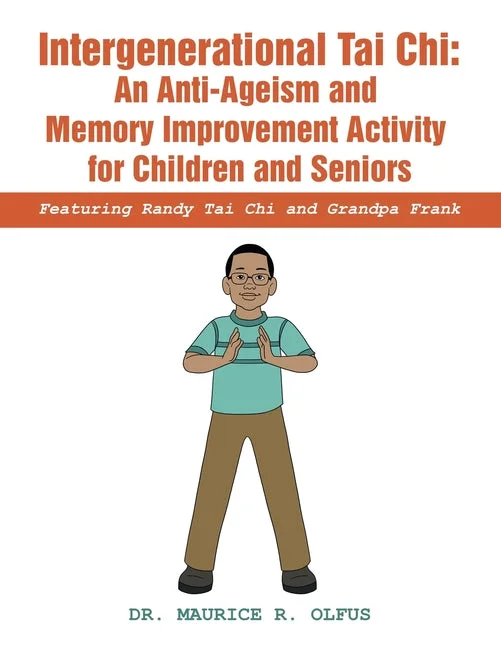 Intergenerational Tai Chi:
An Anti-Ageism and
Memory Improvement Activity
for Children and Seniors

Featuring Randy Tai Chi and Grandpa Frank

DR. MAURICE R. OLFUS